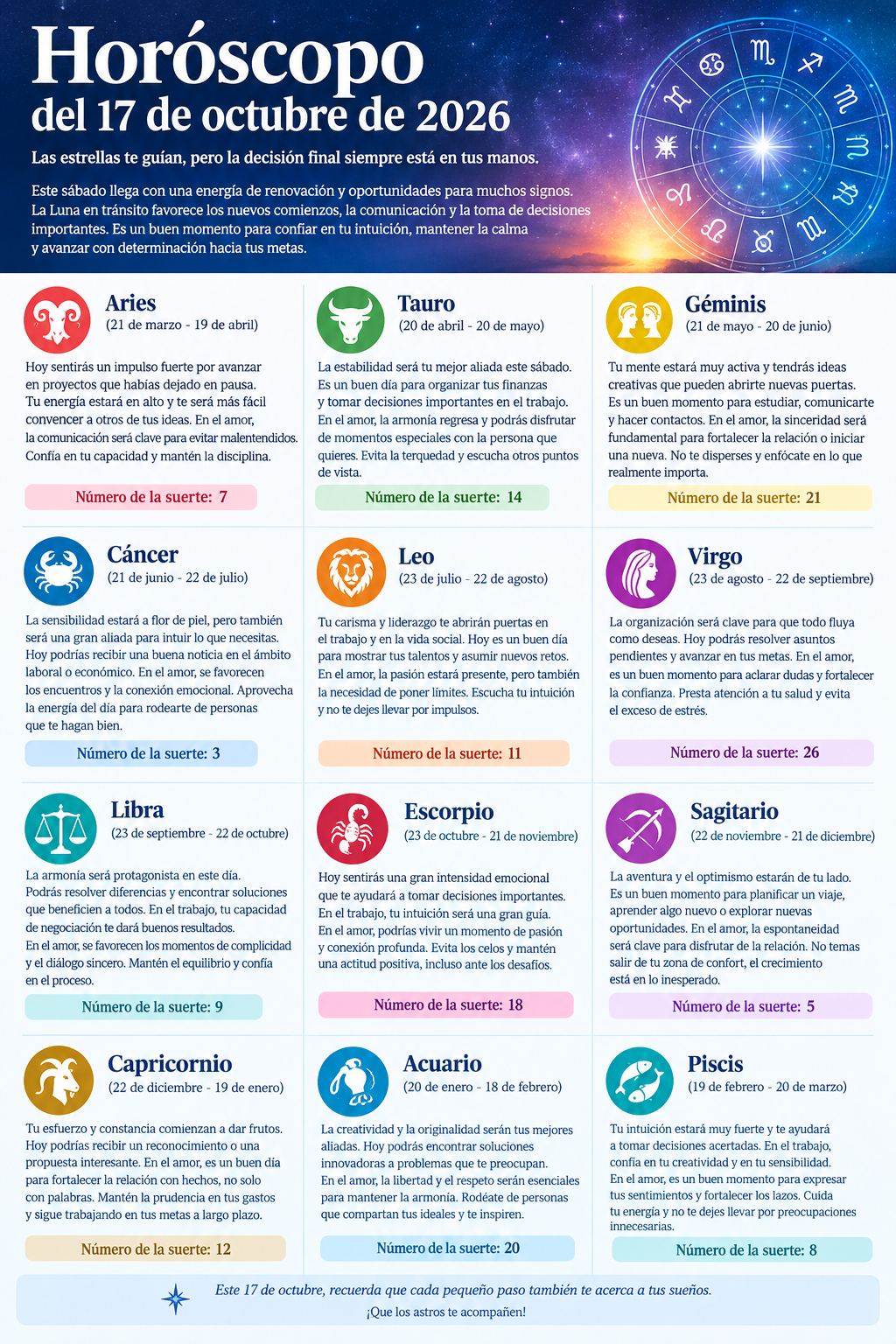 Horóscopo
del 17 de octubre de 2026

Las estrellas te guían, pero la decisión final siempre está en tus manos.

Este sábado llega con una energía de renovación y oportunidades para muchos signos. La Luna en tránsito favorece los nuevos comienzos, la comunicación y la toma de decisiones importantes. Es un buen momento para confiar en tu intuición, mantener la calma y avanzar con determinación hacia tus metas.

Aries
(21 de marzo - 19 de abril)

Hoy sentirás un impulso fuerte por avanzar en proyectos que habías dejado en pausa. Tu energía estará en alto y te será más fácil convencer a otros de tus ideas. En el amor, la comunicación será clave para evitar malentendidos. Confía en tu capacidad y mantén la disciplina.

Número de la suerte: 7

Tauro
(20 de abril - 20 de mayo)

La estabilidad será tu mejor aliada este sábado. Es un buen día para organizar tus finanzas y tomar decisiones importantes en el trabajo. En el amor, la armonía regresa y podrás disfrutar de momentos especiales con la persona que quieres. Evita la terquedad y escucha otros puntos de vista.

Número de la suerte: 14

Géminis
(21 de mayo - 20 de junio)

Tu mente estará muy activa y tendrás ideas creativas que pueden abrirte nuevas puertas. Es un buen momento para estudiar, comunicarte y hacer contactos. En el amor, la sinceridad será fundamental para fortalecer la relación o iniciar una nueva. No te disperses y enfócate en lo que realmente importa.

Número de la suerte: 21

Cáncer
(21 de junio - 22 de julio)

La sensibilidad estará a flor de piel, pero también será una gran aliada para intuir lo que necesitas. Hoy podrías recibir una buena noticia en el ámbito laboral o económico. En el amor, se favorecen los encuentros y la conexión emocional. Aprovecha la energía del día para rodearte de personas que te hagan bien.

Número de la suerte: 3

Leo
(23 de julio - 22 de agosto)

Tu carisma y liderazgo te abrirán puertas en el trabajo y en la vida social. Hoy es un buen día para mostrar tus talentos y asumir nuevos retos. En el amor, la pasión estará presente, pero también la necesidad de poner límites. Escucha tu intuición y no te dejes llevar por impulsos.

Número de la suerte: 11

Virgo
(23 de agosto - 22 de septiembre)

La organización será clave para que todo fluya como deseas. Hoy podrás resolver asuntos pendientes y avanzar en tus metas. En el amor, es un buen momento para aclarar dudas y fortalecer la confianza. Presta atención a tu salud y evita el exceso de estrés.

Número de la suerte: 26

Libra
(23 de septiembre - 22 de octubre)

La armonía será protagonista en este día. Podrás resolver diferencias y encontrar soluciones que beneficien a todos. En el trabajo, tu capacidad de negociación te dará buenos resultados. En el amor, se favorecen los momentos de complicidad y el diálogo sincero. Mantén el equilibrio y confía en el proceso.

Número de la suerte: 9

Escorpio
(23 de octubre - 21 de noviembre)

Hoy sentirás una gran intensidad emocional que te ayudará a tomar decisiones importantes. En el trabajo, tu intuición será una gran guía. En el amor, podrías vivir un momento de pasión y conexión profunda. Evita los celos y mantén una actitud positiva, incluso ante los desafíos.

Número de la suerte: 18

Sagitario
(22 de noviembre - 21 de diciembre)

La aventura y el optimismo estarán de tu lado. Es un buen momento para planificar un viaje, aprender algo nuevo o explorar nuevas oportunidades. En el amor, la espontaneidad será clave para disfrutar de la relación. No temas salir de tu zona de confort, el crecimiento está en lo inesperado.

Número de la suerte: 5

Capricornio
(22 de diciembre - 19 de enero)

Tu esfuerzo y constancia comienzan a dar frutos. Hoy podrías recibir un reconocimiento o una propuesta interesante. En el amor, es un buen día para fortalecer la relación con hechos, no solo con palabras. Mantén la prudencia en tus gastos y sigue trabajando en tus metas a largo plazo.

Número de la suerte: 12

Acuario
(20 de enero - 18 de febrero)

La creatividad y la originalidad serán tus mejores aliadas. Hoy podrás encontrar soluciones innovadoras a problemas que te preocupan. En el amor, la libertad y el respeto serán esenciales para mantener la armonía. Rodéate de personas que compartan tus ideales y te inspiren.

Número de la suerte: 20

Piscis
(19 de febrero - 20 de marzo)

Tu intuición estará muy fuerte y te ayudará a tomar decisiones acertadas. En el trabajo, confía en tu creatividad y en tu sensibilidad. En el amor, es un buen momento para expresar tus sentimientos y fortalecer los lazos. Cuida tu energía y no te dejes llevar por preocupaciones innecesarias.

Número de la suerte: 8

Este 17 de octubre, recuerda que cada pequeño paso también te acerca a tus sueños.
¡Que los astros te acompañen!